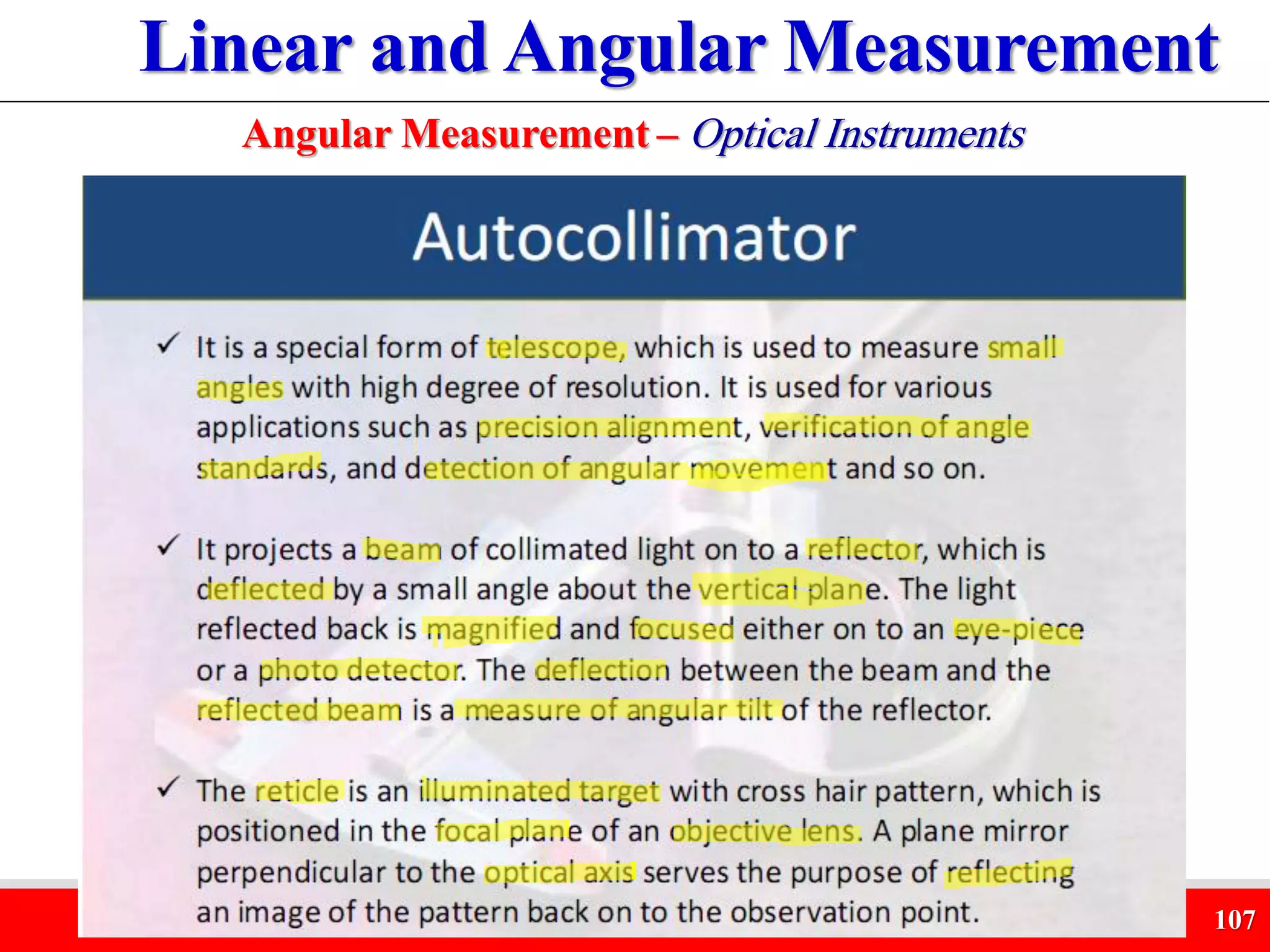 Linear and Angular Measurement

Angular Measurement – Optical Instruments

Autocollimator

✓ It is a special form of telescope, which is used to measure small angles with high degree of resolution. It is used for various applications such as precision alignment, verification of angle standards, and detection of angular movement and so on.

✓ It projects a beam of collimated light on to a reflector, which is deflected by a small angle about the vertical plane. The light reflected back is magnified and focused either on to an eye-piece or a photo detector. The deflection between the beam and the reflected beam is a measure of angular tilt of the reflector.

✓ The reticle is an illuminated target with cross hair pattern, which is positioned in the focal plane of an objective lens. A plane mirror perpendicular to the optical axis serves the purpose of reflecting an image of the pattern back on to the observation point.

107